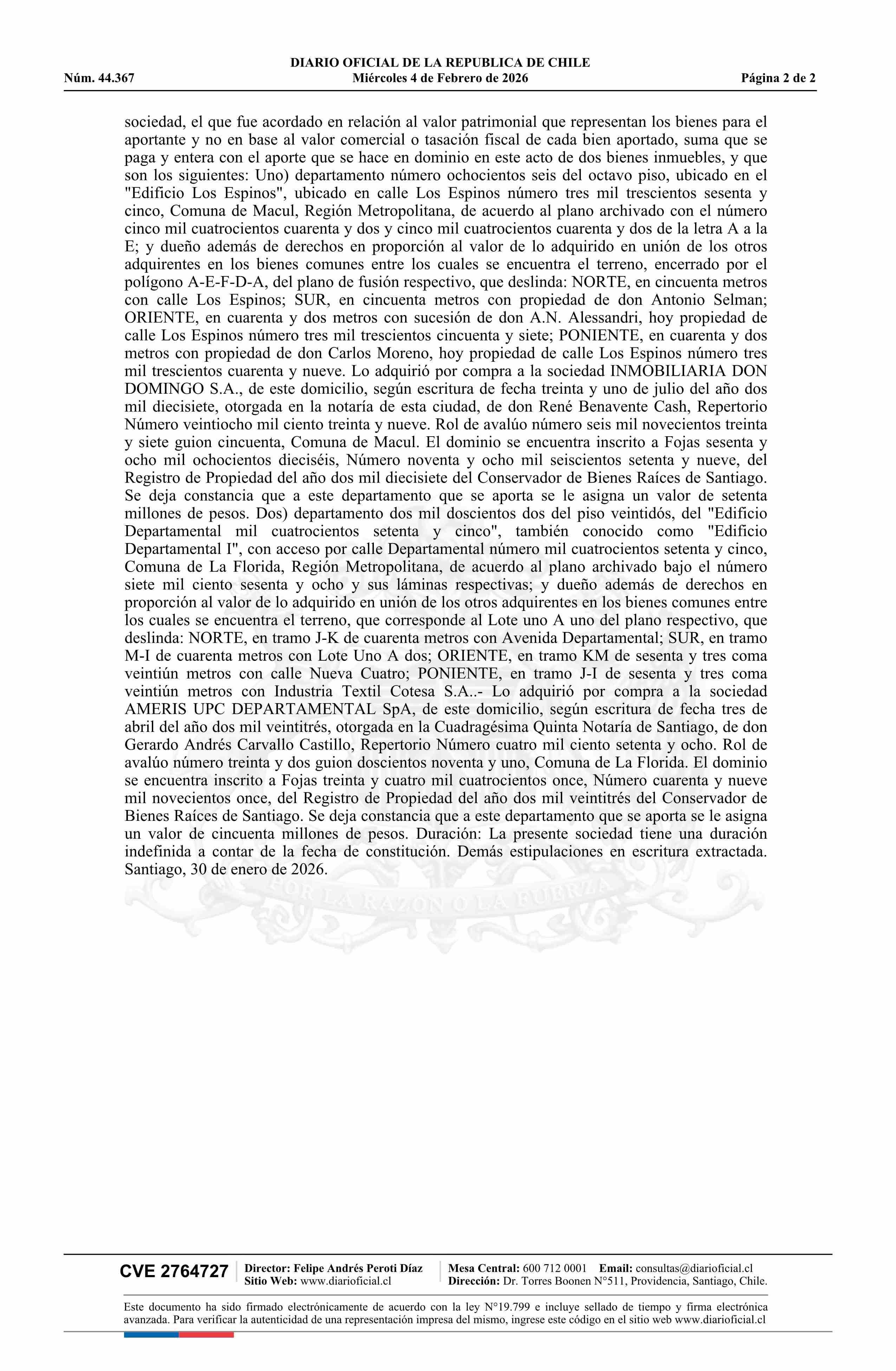 DIARIO OFICIAL DE LA REPUBLICA DE CHILE
Núm. 44.367 Miércoles 4 de Febrero de 2026 Página 2 de 2

sociedad, el que fue acordado en relación al valor patrimonial que representan los bienes para el aportante y no en base al valor comercial o tasación fiscal de cada bien aportado, suma que se paga y entera con el aporte que se hace en dominio en este acto de dos bienes inmuebles, y que son los siguientes: Uno) departamento número ochocientos seis del octavo piso, ubicado en el "Edificio Los Espinos", ubicado en calle Los Espinos número tres mil trescientos sesenta y cinco, Comuna de Macul, Región Metropolitana, de acuerdo al plano archivado con el número cinco mil cuatrocientos cuarenta y dos y cinco mil cuatrocientos cuarenta y dos de la letra A a la E; y dueño además de derechos en proporción al valor de lo adquirido en unión de los otros adquirentes en los bienes comunes entre los cuales se encuentra el terreno, encerrado por el polígono A-E-F-D-A, del plano de fusión respectivo, que deslinda: NORTE, en cincuenta metros con calle Los Espinos; SUR, en cincuenta metros con propiedad de don Antonio Selman; ORIENTE, en cuarenta y dos metros con sucesión de don A.N. Alessandri, hoy propiedad de calle Los Espinos número tres mil trescientos cincuenta y siete; PONIENTE, en cuarenta y dos metros con propiedad de don Carlos Moreno, hoy propiedad de calle Los Espinos número tres mil trescientos cuarenta y nueve. Lo adquirió por compra a la sociedad INMOBILIARIA DON DOMINGO S.A., de este domicilio, según escritura de fecha treinta y uno de julio del año dos mil diecisiete, otorgada en la notaría de esta ciudad, de don René Benavente Cash, Repertorio Número veintiocho mil ciento treinta y nueve. Rol de avalúo número seis mil novecientos treinta y siete guion cincuenta, Comuna de Macul. El dominio se encuentra inscrito a Fojas sesenta y ocho mil ochocientos dieciséis, Número noventa y ocho mil seiscientos setenta y nueve, del Registro de Propiedad del año dos mil diecisiete del Conservador de Bienes Raíces de Santiago. Se deja constancia que a este departamento que se aporta se le asigna un valor de setenta millones de pesos. Dos) departamento dos mil doscientos dos del piso veintidós, del "Edificio Departamental mil cuatrocientos setenta y cinco", también conocido como "Edificio Departamental I", con acceso por calle Departamental número mil cuatrocientos setenta y cinco, Comuna de La Florida, Región Metropolitana, de acuerdo al plano archivado bajo el número siete mil ciento sesenta y ocho y sus láminas respectivas; y dueño además de derechos en proporción al valor de lo adquirido en unión de los otros adquirentes en los bienes comunes entre los cuales se encuentra el terreno, que corresponde al Lote uno A uno del plano respectivo, que deslinda: NORTE, en tramo J-K de cuarenta metros con Avenida Departamental; SUR, en tramo M-I de cuarenta metros con Lote Uno A dos; ORIENTE, en tramo KM de sesenta y tres coma veintiún metros con calle Nueva Cuatro; PONIENTE, en tramo J-I de sesenta y tres coma veintiún metros con Industria Textil Cotesa S.A..- Lo adquirió por compra a la sociedad AMERIS UPC DEPARTAMENTAL SpA, de este domicilio, según escritura de fecha tres de abril del año dos mil veintitrés, otorgada en la Cuadragésima Quinta Notaría de Santiago, de don Gerardo Andrés Carvallo Castillo, Repertorio Número cuatro mil ciento setenta y ocho. Rol de avalúo número treinta y dos guion doscientos noventa y uno, Comuna de La Florida. El dominio se encuentra inscrito a Fojas treinta y cuatro mil cuatrocientos once, Número cuarenta y nueve mil novecientos once, del Registro de Propiedad del año dos mil veintitrés del Conservador de Bienes Raíces de Santiago. Se deja constancia que a este departamento que se aporta se le asigna un valor de cincuenta millones de pesos. Duración: La presente sociedad tiene una duración indefinida a contar de la fecha de constitución. Demás estipulaciones en escritura extractada. Santiago, 30 de enero de 2026.

POR LA RAZON O LA FUERZA

CVE 2764727 Director: Felipe Andrés Peroti Díaz Sitio Web: www.diarioficial.cl Mesa Central: 600 712 0001 Email: consultas@diarioficial.cl Dirección: Dr. Torres Boonen N°511, Providencia, Santiago, Chile.

Este documento ha sido firmado electrónicamente de acuerdo con la ley N°19.799 e incluye sellado de tiempo y firma electrónica avanzada. Para verificar la autenticidad de una representación impresa del mismo, ingrese este código en el sitio web www.diarioficial.cl